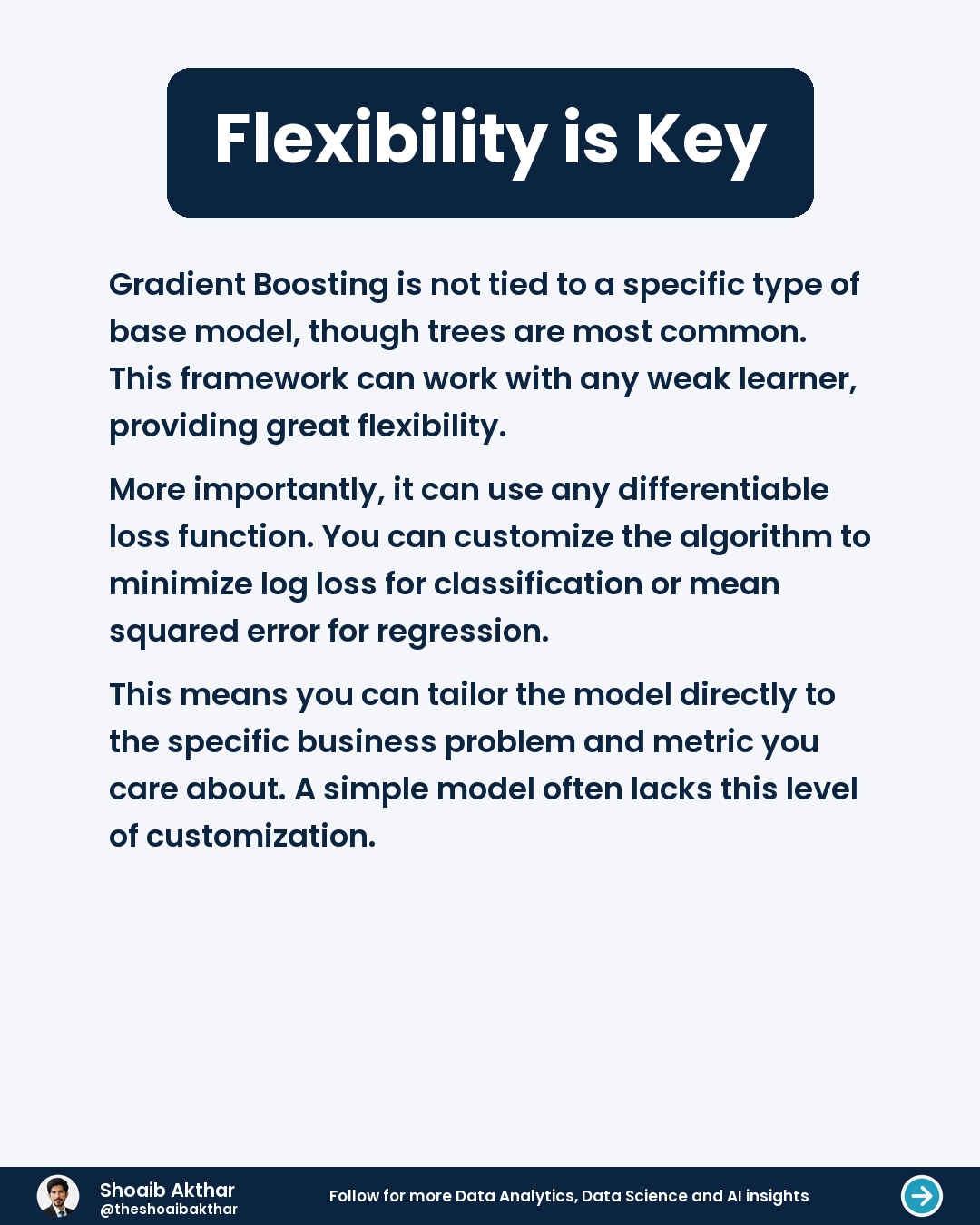 Flexibility is Key

Gradient Boosting is not tied to a specific type of base model, though trees are most common. This framework can work with any weak learner, providing great flexibility.

More importantly, it can use any differentiable loss function. You can customize the algorithm to minimize log loss for classification or mean squared error for regression.

This means you can tailor the model directly to the specific business problem and metric you care about. A simple model often lacks this level of customization.

Shoaib Akthar
@theshoaibakthar

Follow for more Data Analytics, Data Science and AI insights